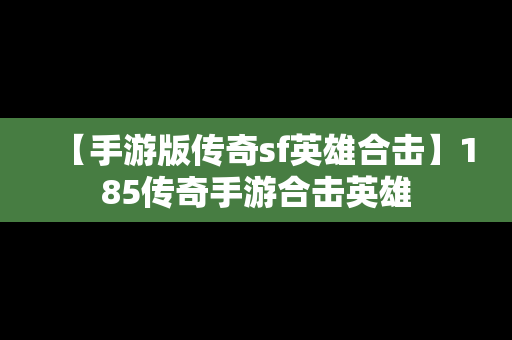 【手游版传奇sf英雄合击】185传奇手游合击英雄